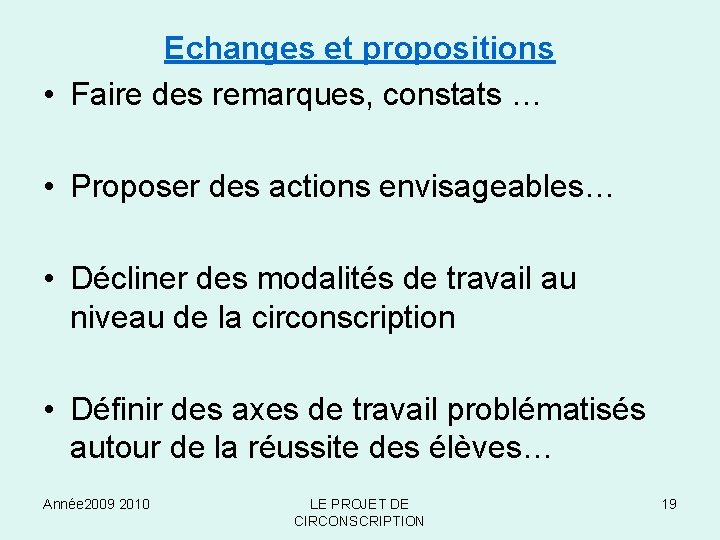 Echanges et propositions

• Faire des remarques, constats …

• Proposer des actions envisageables…

• Décliner des modalités de travail au niveau de la circonscription

• Définir des axes de travail problématisés autour de la réussite des élèves…

Année2009 2010

LE PROJET DE CIRCONSCRIPTION

19